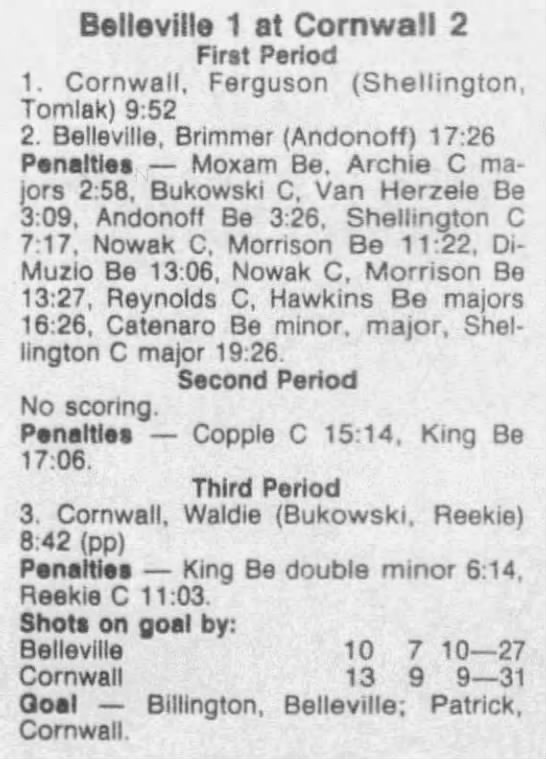 Belleville 1 at Cornwall 2
First Period

1. Cornwall, Ferguson (Shellington, Tomlak) 9:52

2. Belleville, Brimmer (Andonoff) 17:26

Penalties — Moxam Be, Archie C majors 2:58, Bukowski C, Van Herzele Be 3:09, Andonoff Be 3:26, Shellington C 7:17, Nowak C, Morrison Be 11:22, DiMuzio Be 13:06, Nowak C, Morrison Be 13:27, Reynolds C, Hawkins Be majors 16:26, Catenaro Be minor, major, Shellington C major 19:26.

Second Period

No scoring.

Penalties — Copple C 15:14, King Be 17:06.

Third Period

3. Cornwall, Waldie (Bukowski, Reekie) 8:42 (pp)

Penalties — King Be double minor 6:14, Reekie C 11:03.

Shots on goal by:
Belleville 10 7 10—27
Cornwall 13 9 9—31

Goal — Billington, Belleville; Patrick, Cornwall.